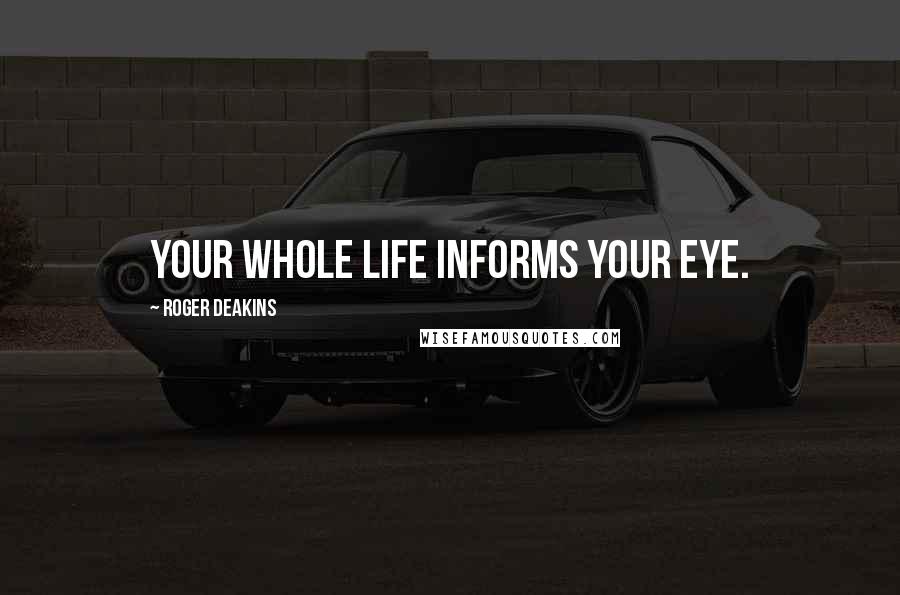 YOUR WHOLE LIFE INFORMS YOUR EYE.

~ ROGER DEAKINS

WISEFAMOUSQUOTES.COM